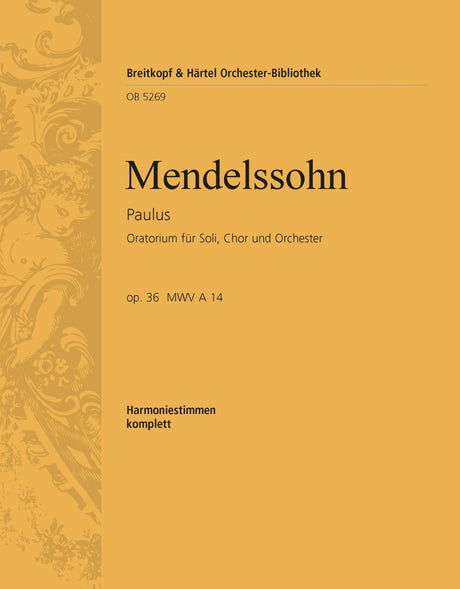 Breitkopf & Härtel Orchester-Bibliothek

OB 5269

Mendelssohn

Paulus

Oratorium für Soli, Chor und Orchester

op. 36 MWV A 14

Harmoniestimmen
komplett